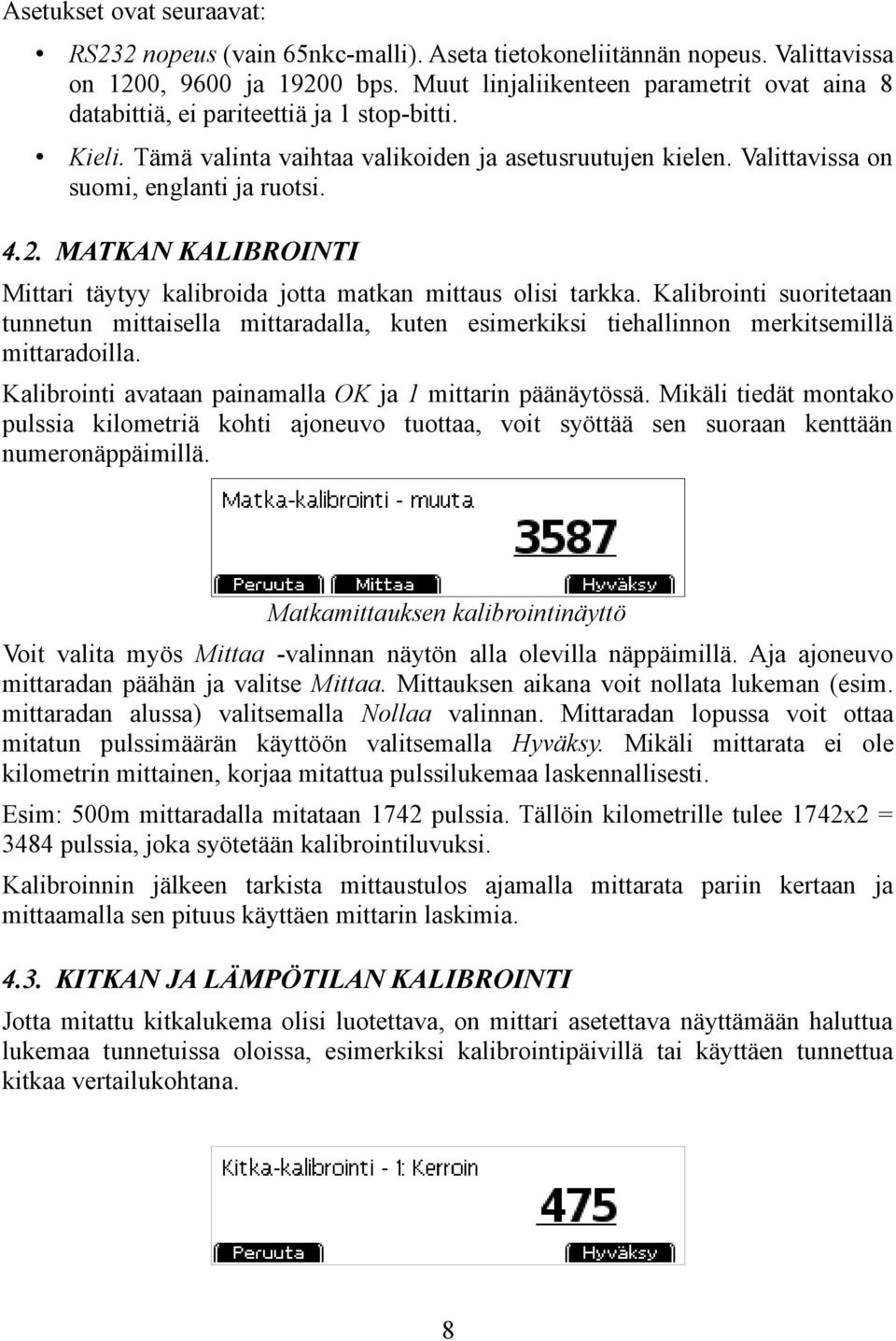 Asetukset ovat seuraavat:

• RS232 nopeus (vain 65nkc-malli). Aseta tietokoneliitännän nopeus. Valittavissa on 1200, 9600 ja 19200 bps. Muut linjaliikenteen parametrit ovat aina 8 databittiä, ei pariteettiä ja 1 stop-bitti.
• Kieli. Tämä valinta vaihtaa valikoiden ja asetusruutujen kielen. Valittavissa on suomi, englanti ja ruotsi.

4.2. MATKAN KALIBROINTI

Mittari täytyy kalibroida jotta matkan mittaus olisi tarkka. Kalibrointi suoritetaan tunnetun mittaisella mittaradalla, kuten esimerkiksi tiehallinnon merkitsemillä mittaradoilla.

Kalibrointi avataan painamalla OK ja 1 mittarin päänäytössä. Mikäli tiedät montako pulssia kilometriä kohti ajoneuvo tuottaa, voit syöttää sen suoraan kenttään numeronäppäimillä.

Matka-kalibrointi - muuta
3587
Peruuta Mittaa Hyväksy

Matkamittauksen kalibrointinäyttö

Voit valita myös Mittaa -valinnan näytön alla olevilla näppäimillä. Aja ajoneuvo mittaradan päähän ja valitse Mittaa. Mittauksen aikana voit nollata lukeman (esim. mittaradan alussa) valitsemalla Nollaa valinnan. Mittaradan lopussa voit ottaa mitatun pulssimäärän käyttöön valitsemalla Hyväksy. Mikäli mittarata ei ole kilometrin mittainen, korjaa mitattua pulssilukemaa laskennallisesti.

Esim: 500m mittaradalla mitataan 1742 pulssia. Tällöin kilometrille tulee 1742x2 = 3484 pulssia, joka syötetään kalibrointiluvuksi.

Kalibroinnin jälkeen tarkista mittaustulos ajamalla mittarata pariin kertaan ja mittaamalla sen pituus käyttäen mittarin laskimia.

4.3. KITKAN JA LÄMPÖTILAN KALIBROINTI

Jotta mitattu kitkalukema olisi luotettava, on mittari asetettava näyttämään haluttua lukemaa tunnetuissa oloissa, esimerkiksi kalibrointipäivillä tai käyttäen tunnettua kitkaa vertailukohtana.

Kitka-kalibrointi - 1: Kerroin
475
Peruuta

8